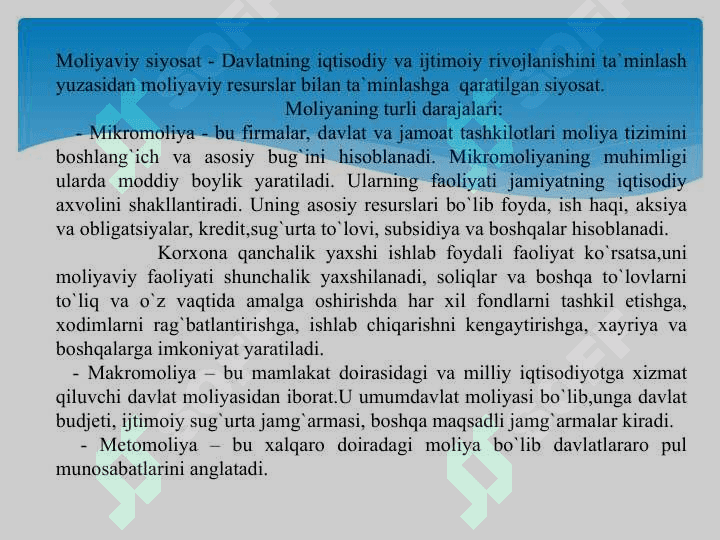 Moliyaviy siyosat - Davlatning iqtisodiy va ijtimoiy rivojlanishini ta`minlash yuzasidan moliyaviy resurslar bilan ta`minlashga qaratilgan siyosat.

Moliyaning turli darajalari:

- Mikromoliya - bu firmalar, davlat va jamoat tashkilotlari moliya tizimini boshlang`ich va asosiy bug`ini hisoblanadi. Mikromoliyaning muhimligi ularda moddiy boylik yaratiladi. Ularning faoliyati jamiyatning iqtisodiy axvolini shakllantiradi. Uning asosiy resurslari bo`lib foyda, ish haqi, aksiya va obligatsiyalar, kredit,sug`urta to`lovi, subsidiya va boshqalar hisoblanadi.

Korxona qanchalik yaxshi ishlab foydali faoliyat ko`rsatsa,uni moliyaviy faoliyati shunchalik yaxshilanadi, soliqlar va boshqa to`lovlarni to`liq va o`z vaqtida amalga oshirishda har xil fondlarni tashkil etishga, xodimlarni rag`batlantirishga, ishlab chiqarishni kengaytirishga, xayriya va boshqalarga imkoniyat yaratiladi.

- Makromoliya – bu mamlakat doirasidagi va milliy iqtisodiyotga xizmat qiluvchi davlat moliyasidan iborat.U umumdavlat moliyasi bo`lib,unga davlat budjeti, ijtimoiy sug`urta jamg`armasi, boshqa maqsadli jamg`armalar kiradi.

- Metomoliya – bu xalqaro doiradagi moliya bo`lib davlatlararo pul munosabatlarini anglatadi.